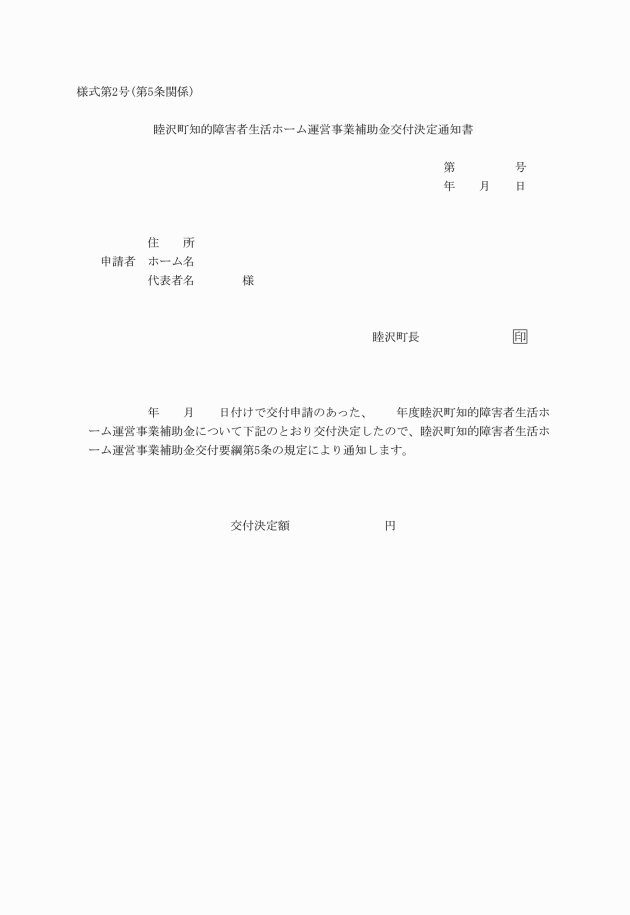 様式第2号(第5条関係)

睦沢町知的障害者生活ホーム運営事業補助金交付決定通知書

第　　　号
年　月　日

住　　所
申請者　ホーム名
代表者名　　　様

睦沢町長　　　印

年　月　日付けで交付申請のあった、　年度睦沢町知的障害者生活ホーム運営事業補助金について下記のとおり交付決定したので、睦沢町知的障害者生活ホーム運営事業補助金交付要綱第5条の規定により通知します。

交付決定額　　　円